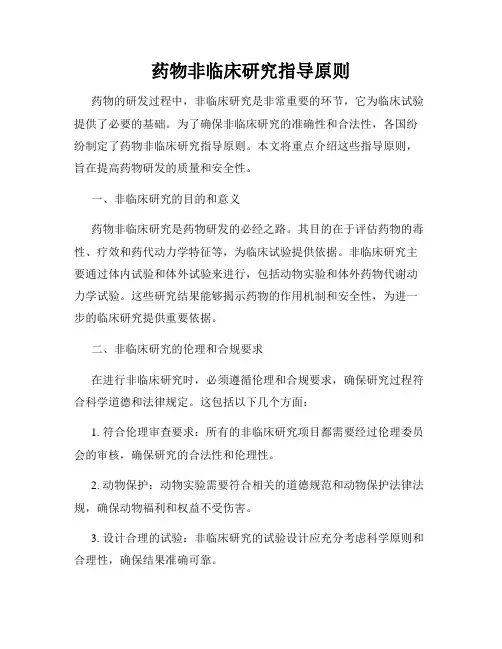 药物非临床研究指导原则

药物的研发过程中，非临床研究是非常重要的环节，它为临床试验提供了必要的基础。为了确保非临床研究的准确性和合法性，各国纷纷制定了药物非临床研究指导原则。本文将重点介绍这些指导原则，旨在提高药物研发的质量和安全性。

一、非临床研究的目的和意义

药物非临床研究是药物研发的必经之路。其目的在于评估药物的毒性、疗效和药代动力学特征等，为临床试验提供依据。非临床研究主要通过体内试验和体外试验来进行，包括动物实验和体外药物代谢动力学试验。这些研究结果能够揭示药物的作用机制和安全性，为进一步的临床研究提供重要依据。

二、非临床研究的伦理和合规要求

在进行非临床研究时，必须遵循伦理和合规要求，确保研究过程符合科学道德和法律规定。这包括以下几个方面：

1. 符合伦理审查要求：所有的非临床研究项目都需要经过伦理委员会的审核，确保研究的合法性和伦理性。

2. 动物保护：动物实验需要符合相关的道德规范和动物保护法律法规，确保动物福利和权益不受伤害。

3. 设计合理的试验：非临床研究的试验设计应充分考虑科学原则和合理性，确保结果准确可靠。